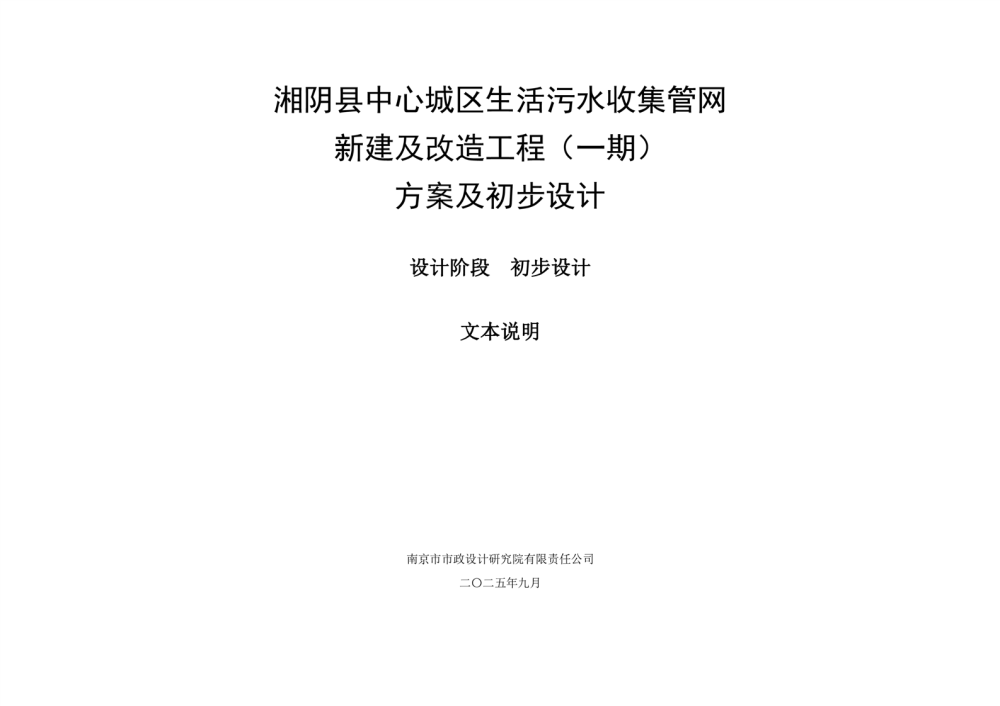 湘阴县中心城区生活污水收集管网
新建及改造工程（一期）
方案及初步设计

设计阶段 初步设计

文本说明

南京市市政设计研究院有限责任公司
二〇二五年九月